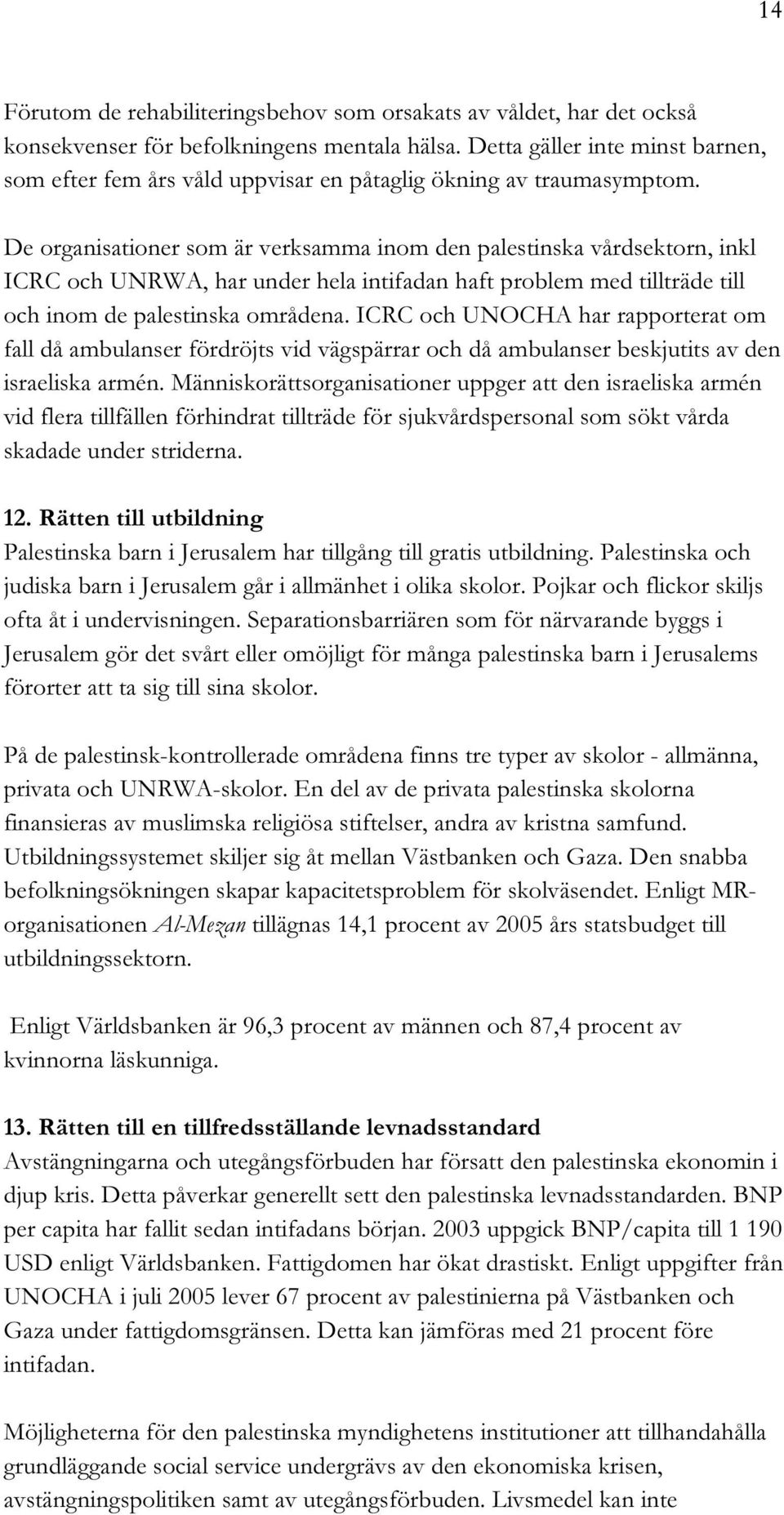 14

Förutom de rehabiliteringsbehov som orsakats av våldet, har det också konsekvenser för befolkningens mentala hälsa. Detta gäller inte minst barnen, som efter fem års våld uppvisar en påtaglig ökning av traumasymptom.

De organisationer som är verksamma inom den palestinska vårdsektorn, inkl ICRC och UNRWA, har under hela intifadan haft problem med tillträde till och inom de palestinska områdena. ICRC och UNOCHA har rapporterat om fall då ambulanser fördröjts vid vägspärrar och då ambulanser beskjutits av den israeliska armén. Människorättsorganisationer uppger att den israeliska armén vid flera tillfällen förhindrat tillträde för sjukvårdspersonal som sökt vårda skadade under striderna.

12. Rätten till utbildning
Palestinska barn i Jerusalem har tillgång till gratis utbildning. Palestinska och judiska barn i Jerusalem går i allmänhet i olika skolor. Pojkar och flickor skiljs ofta åt i undervisningen. Separationsbarriären som för närvarande byggs i Jerusalem gör det svårt eller omöjligt för många palestinska barn i Jerusalems förorter att ta sig till sina skolor.

På de palestinsk-kontrollerade områdena finns tre typer av skolor - allmänna, privata och UNRWA-skolor. En del av de privata palestinska skolorna finansieras av muslimska religiösa stiftelser, andra av kristna samfund. Utbildningssystemet skiljer sig åt mellan Västbanken och Gaza. Den snabba befolkningsökningen skapar kapacitetsproblem för skolväsendet. Enligt MR-organisationen Al-Mezan tillägnas 14,1 procent av 2005 års statsbudget till utbildningssektorn.

Enligt Världsbanken är 96,3 procent av männen och 87,4 procent av kvinnorna läskunniga.

13. Rätten till en tillfredsställande levnadsstandard
Avstängningarna och utegångsförbuden har försatt den palestinska ekonomin i djup kris. Detta påverkar generellt sett den palestinska levnadsstandarden. BNP per capita har fallit sedan intifadans början. 2003 uppgick BNP/capita till 1 190 USD enligt Världsbanken. Fattigdomen har ökat drastiskt. Enligt uppgifter från UNOCHA i juli 2005 lever 67 procent av palestinierna på Västbanken och Gaza under fattigdomsgränsen. Detta kan jämföras med 21 procent före intifadan.

Möjligheterna för den palestinska myndighetens institutioner att tillhandahålla grundläggande social service undergrävs av den ekonomiska krisen, avstängningspolitiken samt av utegångsförbuden. Livsmedel kan inte